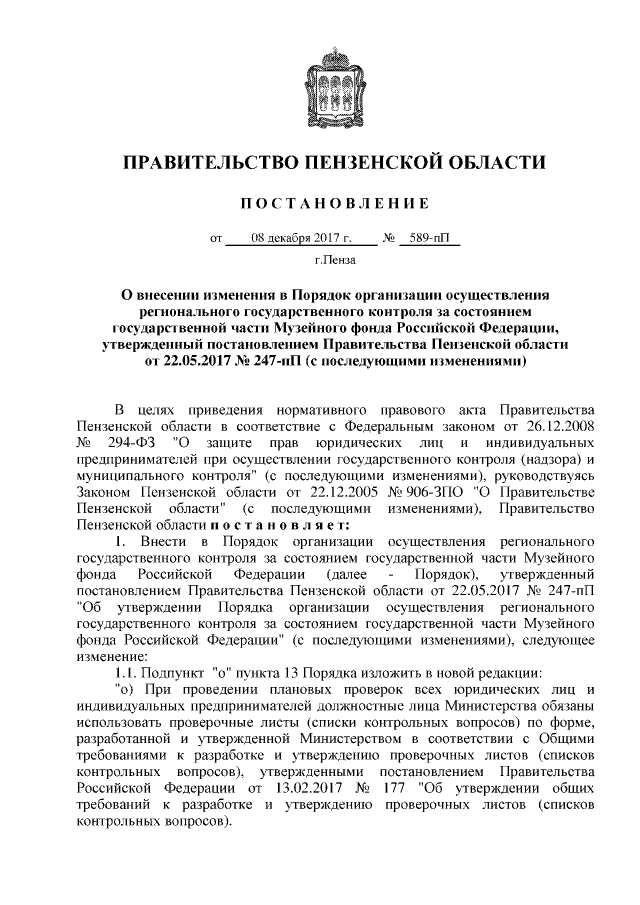 ПРАВИТЕЛЬСТВО ПЕНЗЕНСКОЙ ОБЛАСТИ

ПОСТАНОВЛЕНИЕ

от 08 декабря 2017 г. № 589-пП

г.Пенза

О внесении изменения в Порядок организации осуществления регионального государственного контроля за состоянием государственной части Музейного фонда Российской Федерации, утвержденный постановлением Правительства Пензенской области от 22.05.2017 № 247-пП (с последующими изменениями)

В целях приведения нормативного правового акта Правительства Пензенской области в соответствие с Федеральным законом от 26.12.2008 № 294-ФЗ "О защите прав юридических лиц и индивидуальных предпринимателей при осуществлении государственного контроля (надзора) и муниципального контроля" (с последующими изменениями), руководствуясь Законом Пензенской области от 22.12.2005 № 906-ЗПО "О Правительстве Пензенской области" (с последующими изменениями), Правительство Пензенской области постановляет:

1. Внести в Порядок организации осуществления регионального государственного контроля за состоянием государственной части Музейного фонда Российской Федерации (далее - Порядок), утвержденный постановлением Правительства Пензенской области от 22.05.2017 № 247-пП "Об утверждении Порядка организации осуществления регионального государственного контроля за состоянием государственной части Музейного фонда Российской Федерации" (с последующими изменениями), следующее изменение:

1.1. Подпункт "о" пункта 13 Порядка изложить в новой редакции:

"о) При проведении плановых проверок всех юридических лиц и индивидуальных предпринимателей должностные лица Министерства обязаны использовать проверочные листы (списки контрольных вопросов) по форме, разработанной и утвержденной Министерством в соответствии с Общими требованиями к разработке и утверждению проверочных листов (списков контрольных вопросов), утвержденными постановлением Правительства Российской Федерации от 13.02.2017 № 177 "Об утверждении общих требований к разработке и утверждению проверочных листов (списков контрольных вопросов).